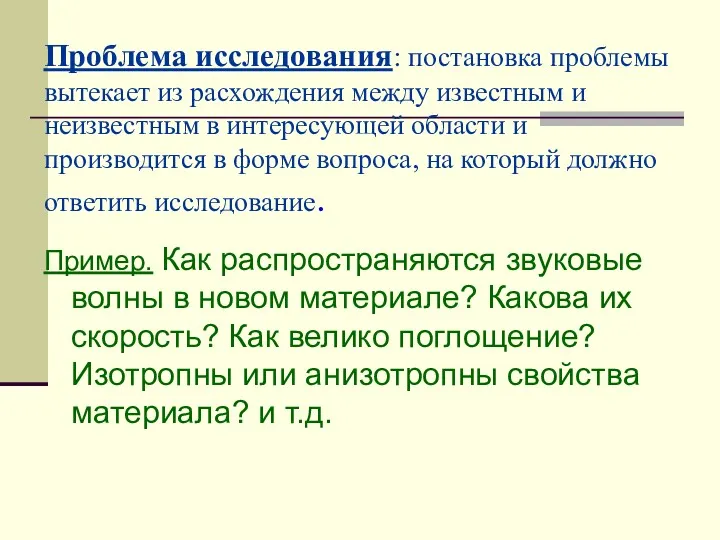 Проблема исследования: постановка проблемы вытекает из расхождения между известным и неизвестным в интересующей области и производится в форме вопроса, на который должно ответить исследование.

Пример. Как распространяются звуковые волны в новом материале? Какова их скорость? Как велико поглощение? Изотропны или анизотропны свойства материала? и т.д.